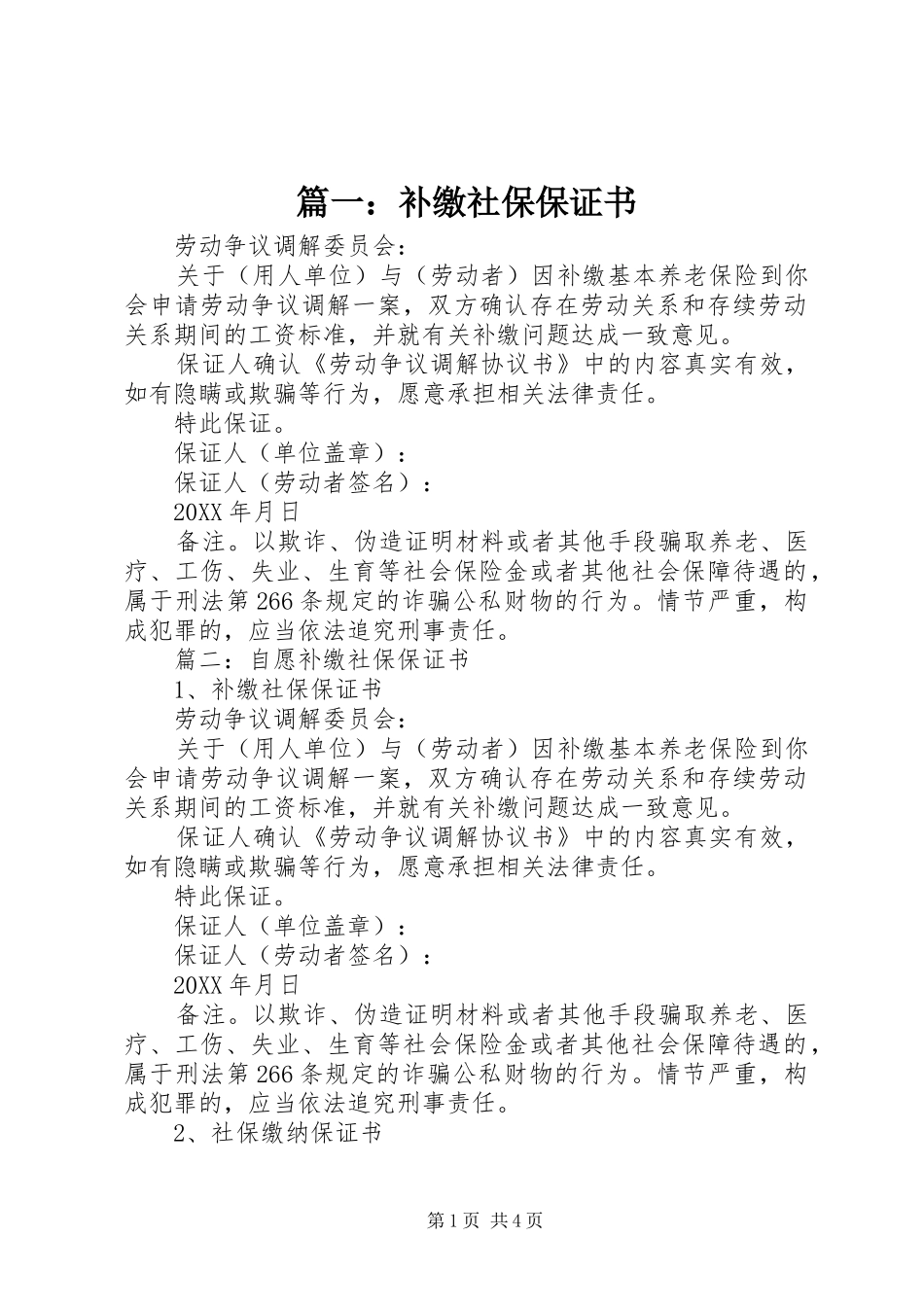 篇一：补缴社保保证书

劳动争议调解委员会：

关于（用人单位）与（劳动者）因补缴基本养老保险到你会申请劳动争议调解一案，双方确认存在劳动关系和存续劳动关系期间的工资标准，并就有关补缴问题达成一致意见。

保证人确认《劳动争议调解协议书》中的内容真实有效，如有隐瞒或欺骗等行为，愿意承担相关法律责任。

特此保证。

保证人（单位盖章）：

保证人（劳动者签名）：

20XX年月日

备注。以欺诈、伪造证明材料或者其他手段骗取养老、医疗、工伤、失业、生育等社会保险金或者其他社会保障待遇的，属于刑法第266条规定的诈骗公私财物的行为。情节严重，构成犯罪的，应当依法追究刑事责任。

篇二：自愿补缴社保保证书

1、补缴社保保证书

劳动争议调解委员会：

关于（用人单位）与（劳动者）因补缴基本养老保险到你会申请劳动争议调解一案，双方确认存在劳动关系和存续劳动关系期间的工资标准，并就有关补缴问题达成一致意见。

保证人确认《劳动争议调解协议书》中的内容真实有效，如有隐瞒或欺骗等行为，愿意承担相关法律责任。

特此保证。

保证人（单位盖章）：

保证人（劳动者签名）：

20XX年月日

备注。以欺诈、伪造证明材料或者其他手段骗取养老、医疗、工伤、失业、生育等社会保险金或者其他社会保障待遇的，属于刑法第266条规定的诈骗公私财物的行为。情节严重，构成犯罪的，应当依法追究刑事责任。

2、社保缴纳保证书

第1页 共4页